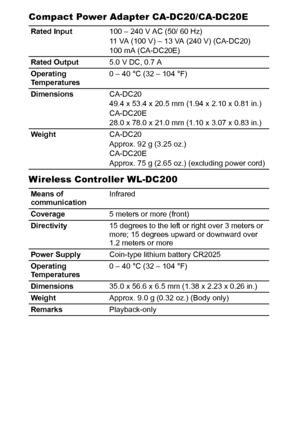 Compact Power Adapter CA-DC20/CA-DC20E

| | |
|---|---|
| Rated Input | 100 – 240 V AC (50/ 60 Hz) 11 VA (100 V) – 13 VA (240 V) (CA-DC20) 100 mA (CA-DC20E) |
| Rated Output | 5.0 V DC, 0.7 A |
| Operating Temperatures | 0 – 40 °C (32 – 104 °F) |
| Dimensions | CA-DC20 49.4 x 53.4 x 20.5 mm (1.94 x 2.10 x 0.81 in.) CA-DC20E 28.0 x 78.0 x 21.0 mm (1.10 x 3.07 x 0.83 in.) |
| Weight | CA-DC20 Approx. 92 g (3.25 oz.) CA-DC20E Approx. 75 g (2.65 oz.) (excluding power cord) |

Wireless Controller WL-DC200

| | |
|---|---|
| Means of communication | Infrared |
| Coverage | 5 meters or more (front) |
| Directivity | 15 degrees to the left or right over 3 meters or more; 15 degrees upward or downward over 1.2 meters or more |
| Power Supply | Coin-type lithium battery CR2025 |
| Operating Temperatures | 0 – 40 °C (32 – 104 °F) |
| Dimensions | 35.0 x 56.6 x 6.5 mm (1.38 x 2.23 x 0.26 in.) |
| Weight | Approx. 9.0 g (0.32 oz.) (Body only) |
| Remarks | Playback-only |